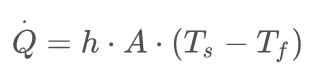 $\dot{Q} = h \cdot A \cdot (T_s - T_f)$